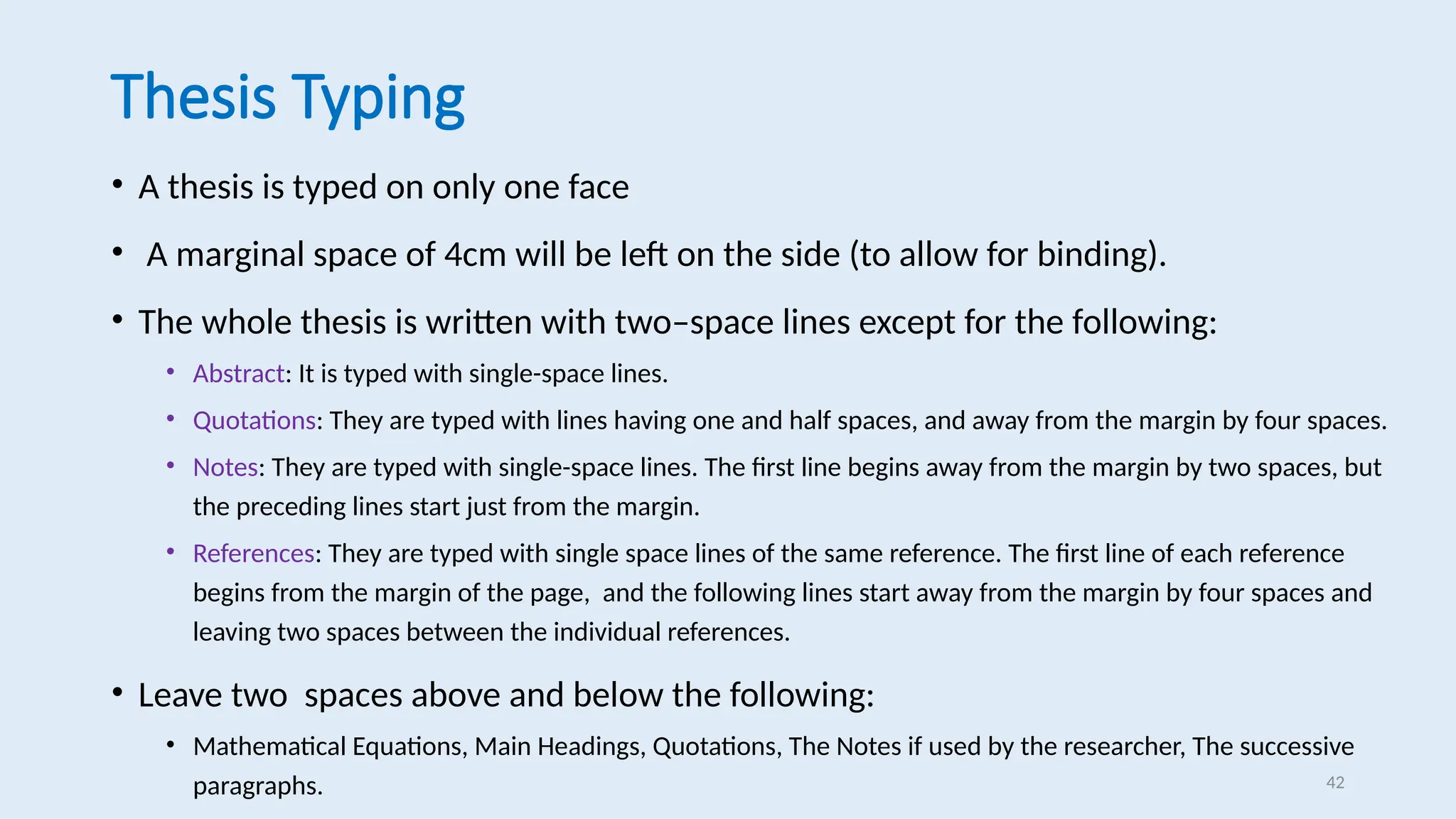 Thesis Typing

• A thesis is typed on only one face

• A marginal space of 4cm will be left on the side (to allow for binding).

• The whole thesis is written with two–space lines except for the following:

• Abstract: It is typed with single-space lines.

• Quotations: They are typed with lines having one and half spaces, and away from the margin by four spaces.

• Notes: They are typed with single-space lines. The first line begins away from the margin by two spaces, but the preceding lines start just from the margin.

• References: They are typed with single space lines of the same reference. The first line of each reference begins from the margin of the page, and the following lines start away from the margin by four spaces and leaving two spaces between the individual references.

• Leave two spaces above and below the following:

• Mathematical Equations, Main Headings, Quotations, The Notes if used by the researcher, The successive paragraphs.

42